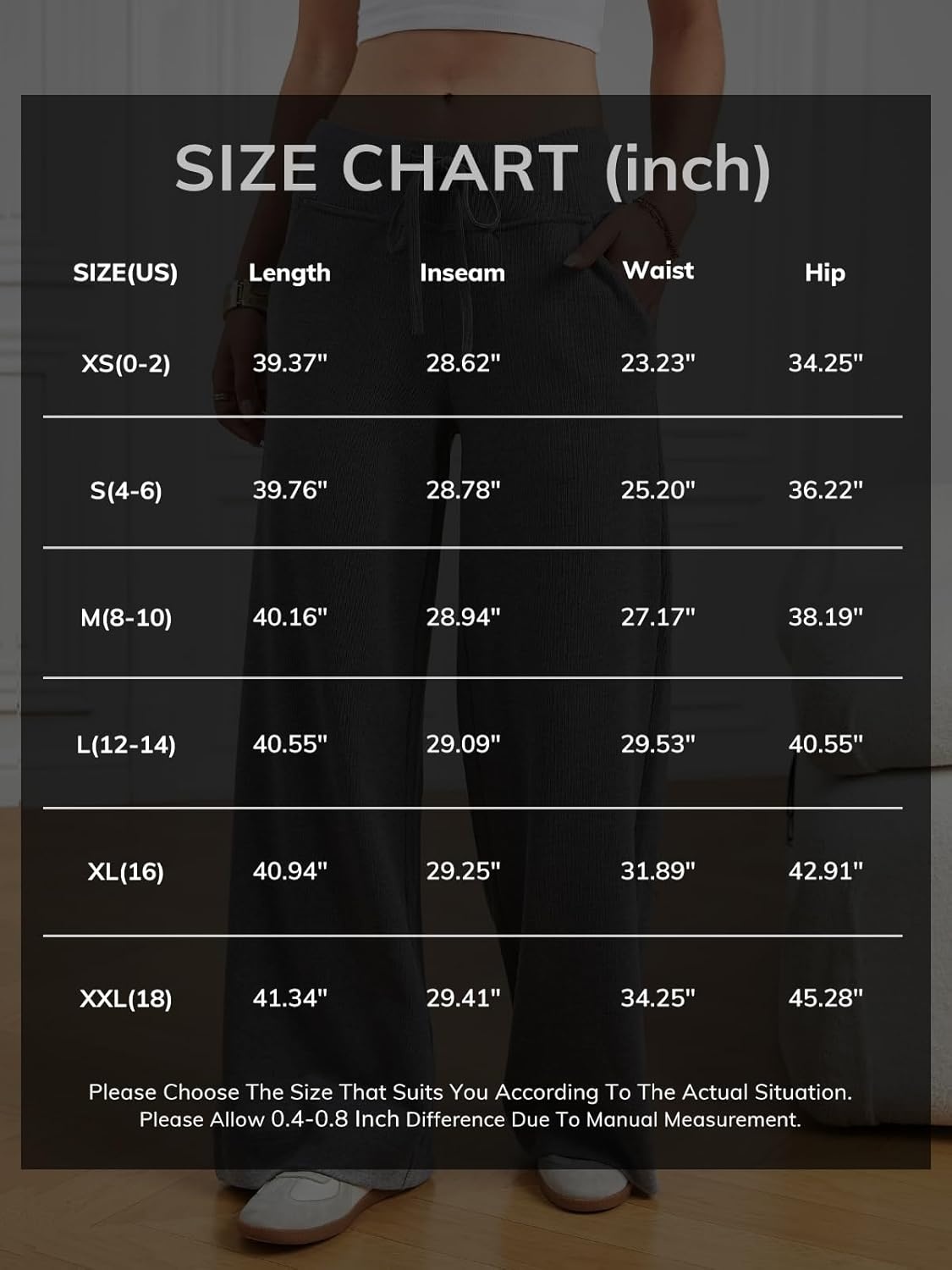 SIZE CHART (inch)

| SIZE(US) | Length | Inseam | Waist | Hip |
|---|---|---|---|---|
| XS(0-2) | 39.37" | 28.62" | 23.23" | 34.25" |
| S(4-6) | 39.76" | 28.78" | 25.20" | 36.22" |
| M(8-10) | 40.16" | 28.94" | 27.17" | 38.19" |
| L(12-14) | 40.55" | 29.09" | 29.53" | 40.55" |
| XL(16) | 40.94" | 29.25" | 31.89" | 42.91" |
| XXL(18) | 41.34" | 29.41" | 34.25" | 45.28" |

Please Choose The Size That Suits You According To The Actual Situation. Please Allow 0.4-0.8 Inch Difference Due To Manual Measurement.